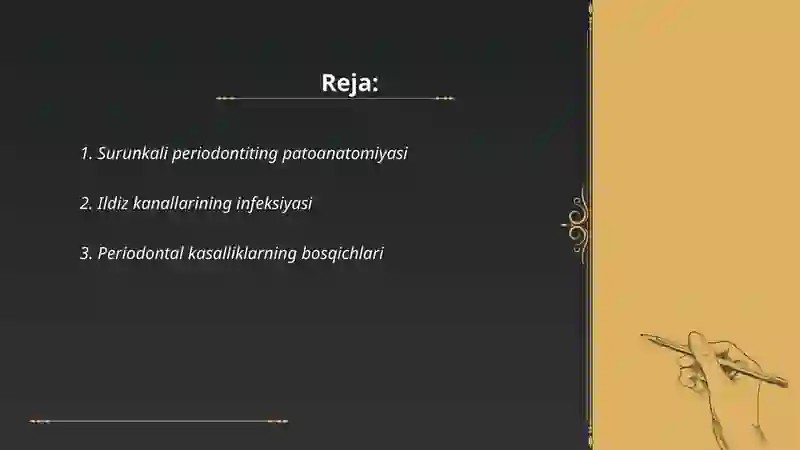 Reja:

1. Surunkali periodontiting patoanatomiyasi

2. Ildiz kanallarining infeksiyasi

3. Periodontal kasalliklarning bosqichlari